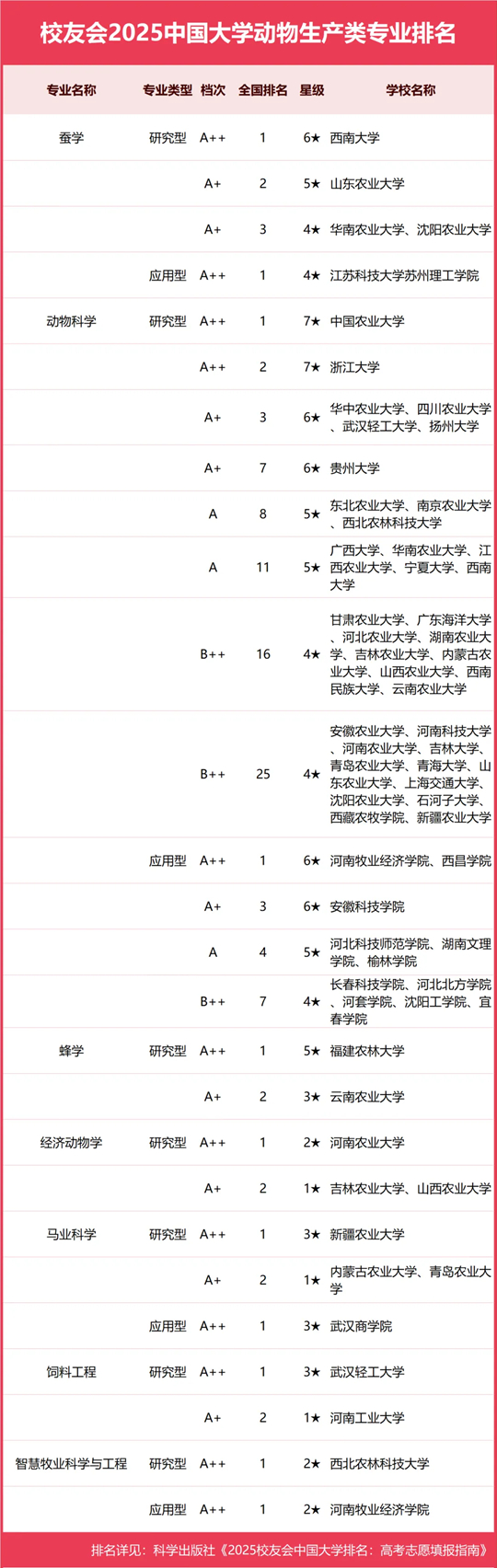 校友会2025中国大学动物生产类专业排名

| 专业名称 | 专业类型 | 档次 | 全国排名 | 星级 | 学校名称 |
|---|---|---|---|---|---|
| 蚕学 | 研究型 | A++ | 1 | 6★ | 西南大学 |
|  |  | A+ | 2 | 5★ | 山东农业大学 |
|  |  | A+ | 3 | 4★ | 华南农业大学、沈阳农业大学 |
|  | 应用型 | A++ | 1 | 4★ | 江苏科技大学苏州理工学院 |
| 动物科学 | 研究型 | A++ | 1 | 7★ | 中国农业大学 |
|  |  | A++ | 2 | 7★ | 浙江大学 |
|  |  | A+ | 3 | 6★ | 华中农业大学、四川农业大学、武汉轻工大学、扬州大学 |
|  |  | A+ | 7 | 6★ | 贵州大学 |
|  |  | A | 8 | 5★ | 东北农业大学、南京农业大学、西北农林科技大学 |
|  |  | A | 11 | 5★ | 广西大学、华南农业大学、江西农业大学、宁夏大学、西南大学 |
|  |  | B++ | 16 | 4★ | 甘肃农业大学、广东海洋大学、河北农业大学、湖南农业大学、吉林农业大学、内蒙古农业大学、山西农业大学、西南民族大学、云南农业大学 |
|  |  | B++ | 25 | 4★ | 安徽农业大学、河南科技大学、河南农业大学、吉林大学、青岛农业大学、青海大学、山东农业大学、上海交通大学、沈阳农业大学、石河子大学、西藏农牧学院、新疆农业大学 |
|  | 应用型 | A++ | 1 | 6★ | 河南牧业经济学院、西昌学院 |
|  |  | A+ | 3 | 6★ | 安徽科技学院 |
|  |  | A | 4 | 5★ | 河北科技师范学院、湖南文理学院、榆林学院 |
|  |  | B++ | 7 | 4★ | 长春科技学院、河北北方学院、河套学院、沈阳工学院、宜春学院 |
| 蜂学 | 研究型 | A++ | 1 | 5★ | 福建农林大学 |
|  |  | A+ | 2 | 3★ | 云南农业大学 |
| 经济动物学 | 研究型 | A++ | 1 | 2★ | 河南农业大学 |
|  |  | A+ | 2 | 1★ | 吉林农业大学、山西农业大学 |
| 马业科学 | 研究型 | A++ | 1 | 3★ | 新疆农业大学 |
|  |  | A+ | 2 | 1★ | 内蒙古农业大学、青岛农业大学 |
|  | 应用型 | A++ | 1 | 3★ | 武汉商学院 |
| 饲料工程 | 研究型 | A++ | 1 | 3★ | 武汉轻工大学 |
|  |  | A+ | 2 | 1★ | 河南工业大学 |
| 智慧牧业科学与工程 | 研究型 | A++ | 1 | 2★ | 西北农林科技大学 |
|  | 应用型 | A++ | 1 | 2★ | 河南牧业经济学院 |

排名详见：科学出版社《2025校友会中国大学排名：高考志愿填报指南》